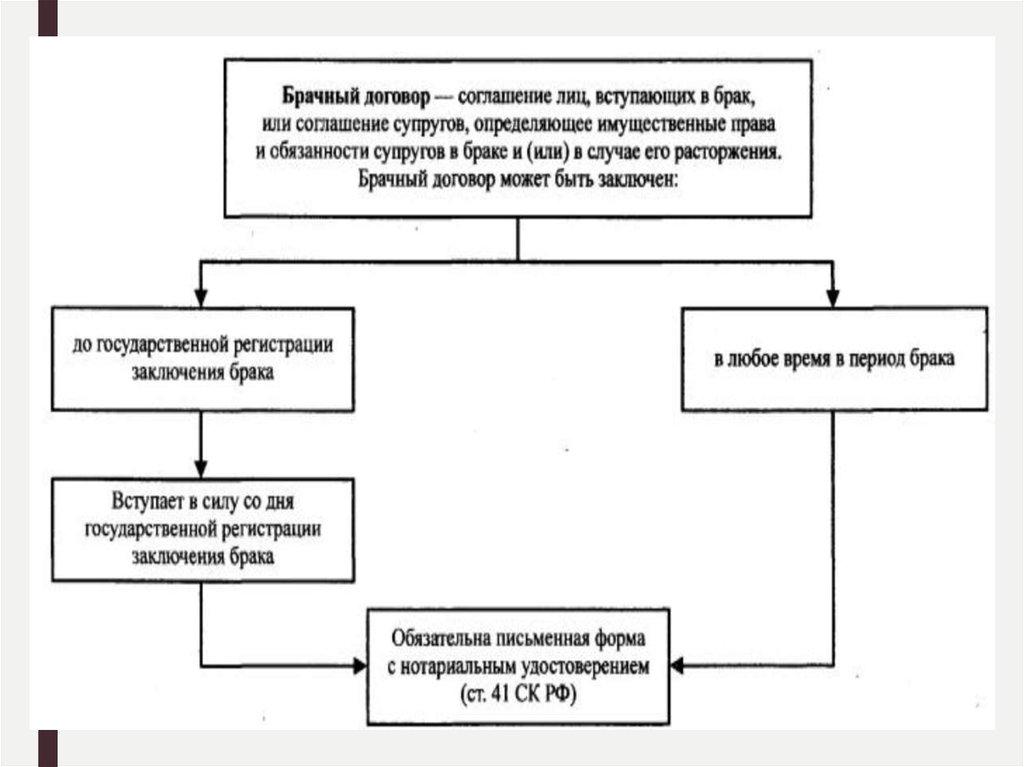 Брачный договор — соглашение лиц, вступающих в брак, или соглашение супругов, определяющее имущественные права и обязанности супругов в браке и (или) в случае его расторжения. Брачный договор может быть заключен:

до государственной регистрации заключения брака

в любое время в период брака

Вступает в силу со дня государственной регистрации заключения брака

Обязательна письменная форма с нотариальным удостоверением (ст. 41 СК РФ)